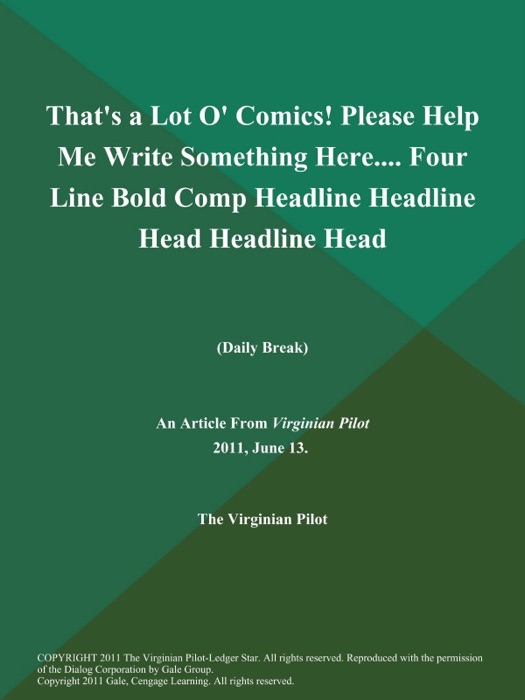 That's a Lot O' Comics! Please Help Me Write Something Here.... Four Line Bold Comp Headline Headline Head Headline Head

(Daily Break)

An Article From Virginian Pilot
2011, June 13.

The Virginian Pilot

COPYRIGHT 2011 The Virginian Pilot-Ledger Star. All rights reserved. Reproduced with the permission of the Dialog Corporation by Gale Group.
Copyright 2011 Gale, Cengage Learning. All rights reserved.